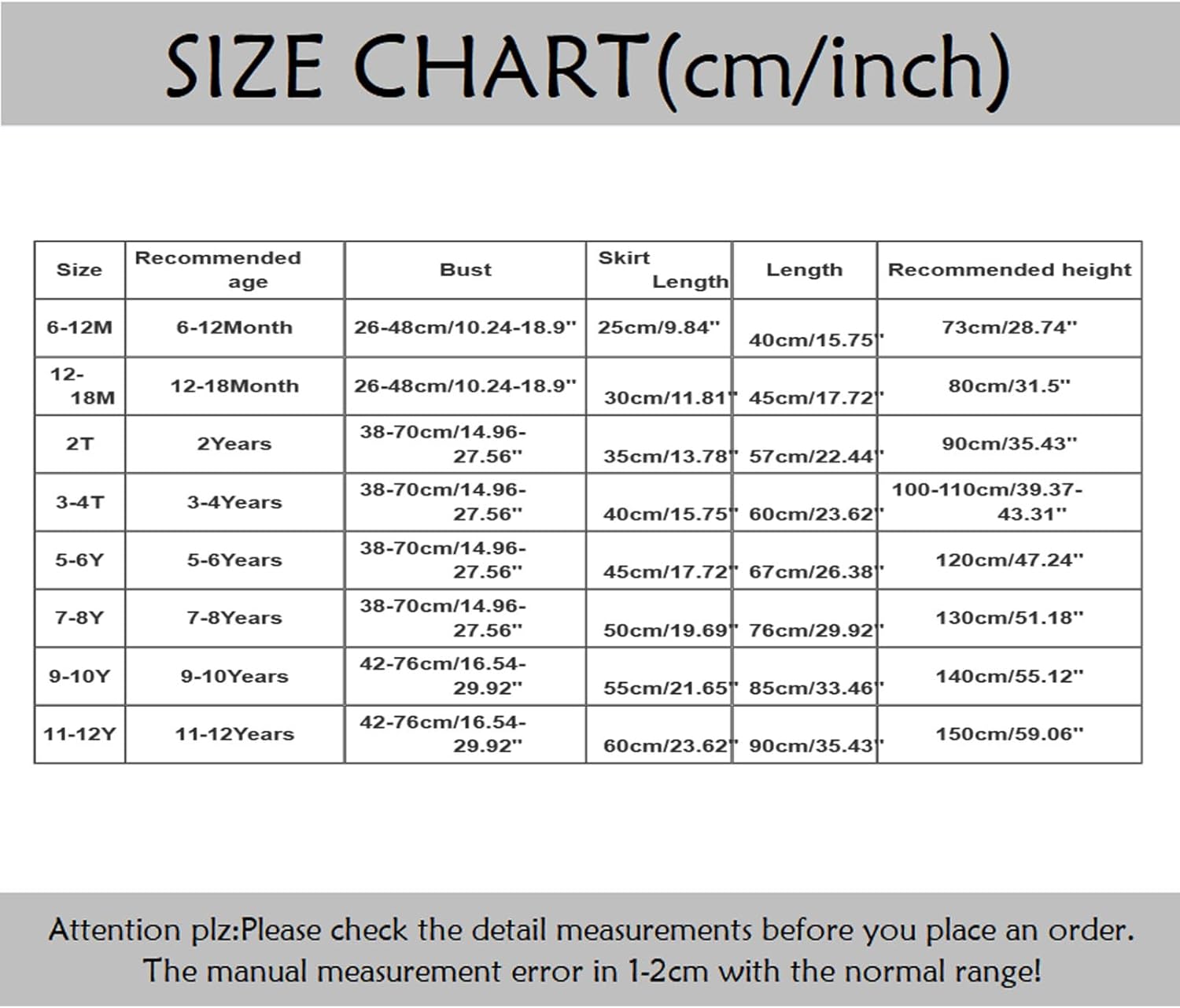 SIZE CHART(cm/inch)

| Size | Recommended age | Bust | Skirt Length | Length | Recommended height |
|---|---|---|---|---|---|
| 6-12M | 6-12Month | 26-48cm/10.24-18.9" | 25cm/9.84" | 40cm/15.75" | 73cm/28.74" |
| 12-18M | 12-18Month | 26-48cm/10.24-18.9" | 30cm/11.81" | 45cm/17.72" | 80cm/31.5" |
| 2T | 2Years | 38-70cm/14.96-27.56" | 35cm/13.78" | 57cm/22.44" | 90cm/35.43" |
| 3-4T | 3-4Years | 38-70cm/14.96-27.56" | 40cm/15.75" | 60cm/23.62" | 100-110cm/39.37-43.31" |
| 5-6Y | 5-6Years | 38-70cm/14.96-27.56" | 45cm/17.72" | 67cm/26.38" | 120cm/47.24" |
| 7-8Y | 7-8Years | 38-70cm/14.96-27.56" | 50cm/19.69" | 76cm/29.92" | 130cm/51.18" |
| 9-10Y | 9-10Years | 42-76cm/16.54-29.92" | 55cm/21.65" | 85cm/33.46" | 140cm/55.12" |
| 11-12Y | 11-12Years | 42-76cm/16.54-29.92" | 60cm/23.62" | 90cm/35.43" | 150cm/59.06" |

Attention plz:Please check the detail measurements before you place an order. The manual measurement error in 1-2cm with the normal range!